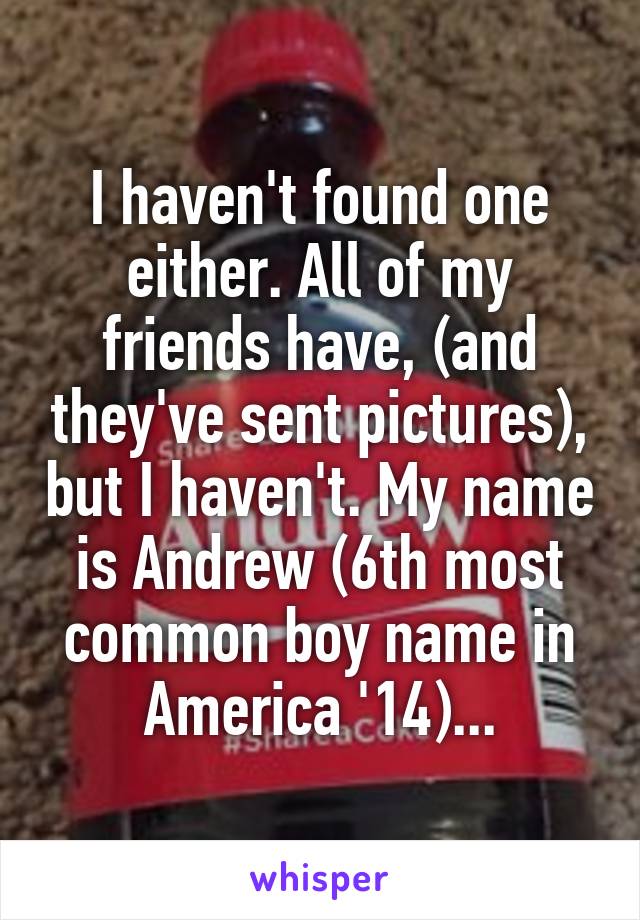 I haven't found one either. All of my friends have, (and they've sent pictures), but I haven't. My name is Andrew (6th most common boy name in America '14)...

#ShareaCoke

whisper